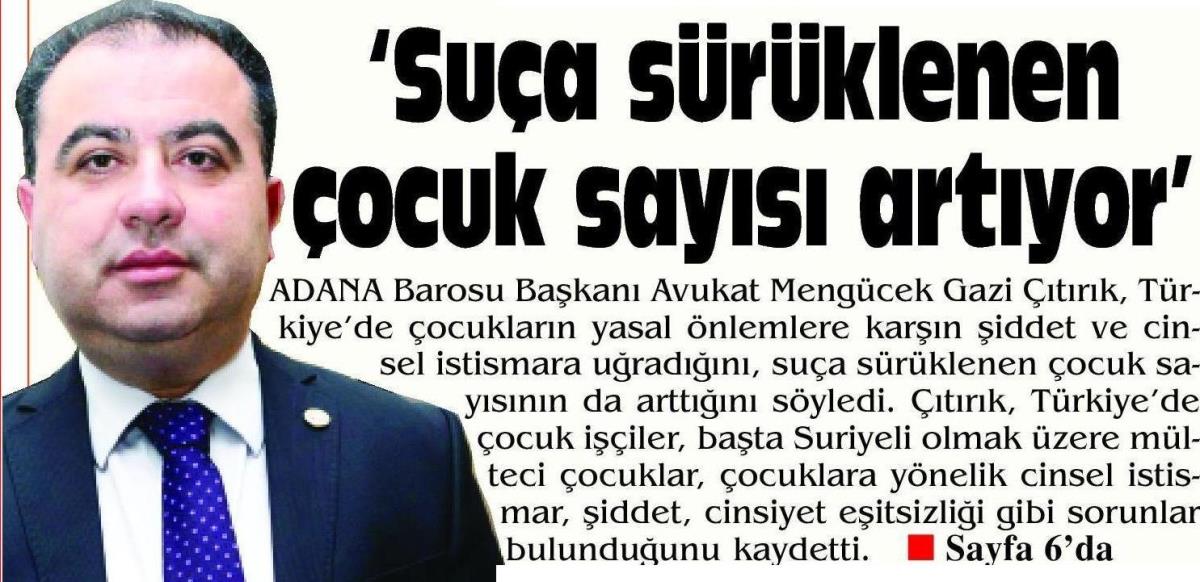 'Suça sürüklenen çocuk sayısı artıyor'

ADANA Barosu Başkanı Avukat Mengücek Gazi Çıtırık, Türkiye'de çocukların yasal önlemlere karşın şiddet ve cinsel istismara uğradığını, suça sürüklenen çocuk sayısının da arttığını söyledi. Çıtırık, Türkiye'de çocuk işçiler, başta Suriyeli olmak üzere mülteci çocuklar, çocuklara yönelik cinsel istismar, şiddet, cinsiyet eşitsizliği gibi sorunlar bulunduğunu kaydetti. ■ Sayfa 6'da